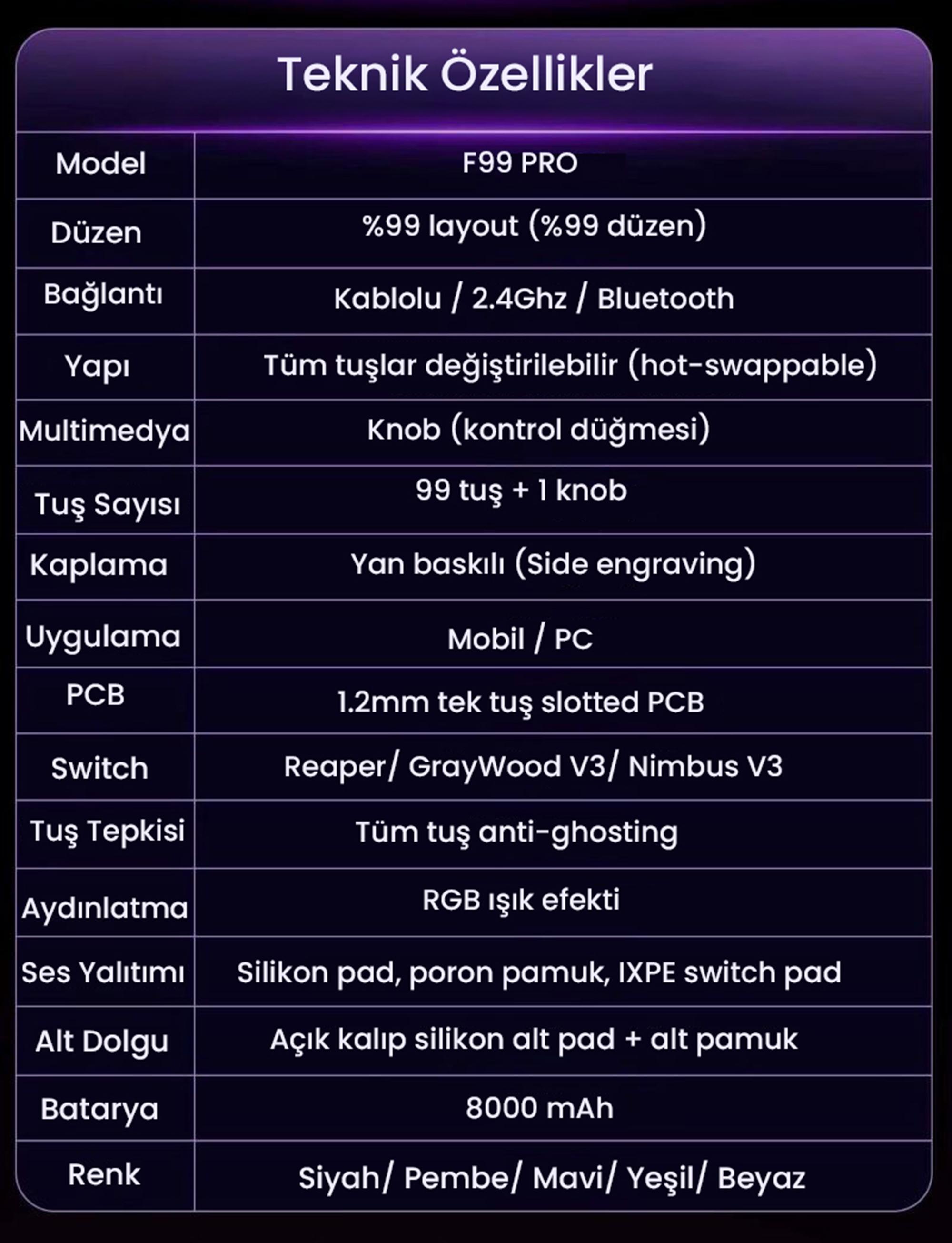 Teknik Özellikler

| Model | F99 PRO |
|---|---|
| Düzen | %99 layout (%99 düzen) |
| Bağlantı | Kablolu / 2.4Ghz / Bluetooth |
| Yapı | Tüm tuşlar değiştirilebilir (hot-swappable) |
| Multimedya | Knob (kontrol düğmesi) |
| Tuş Sayısı | 99 tuş + 1 knob |
| Kaplama | Yan baskılı (Side engraving) |
| Uygulama | Mobil / PC |
| PCB | 1.2mm tek tuş slotted PCB |
| Switch | Reaper/ GrayWood V3/ Nimbus V3 |
| Tuş Tepkisi | Tüm tuş anti-ghosting |
| Aydınlatma | RGB ışık efekti |
| Ses Yalıtımı | Silikon pad, poron pamuk, IXPE switch pad |
| Alt Dolgu | Açık kalıp silikon alt pad + alt pamuk |
| Batarya | 8000 mAh |
| Renk | Siyah/ Pembe/ Mavi/ Yeşil/ Beyaz |